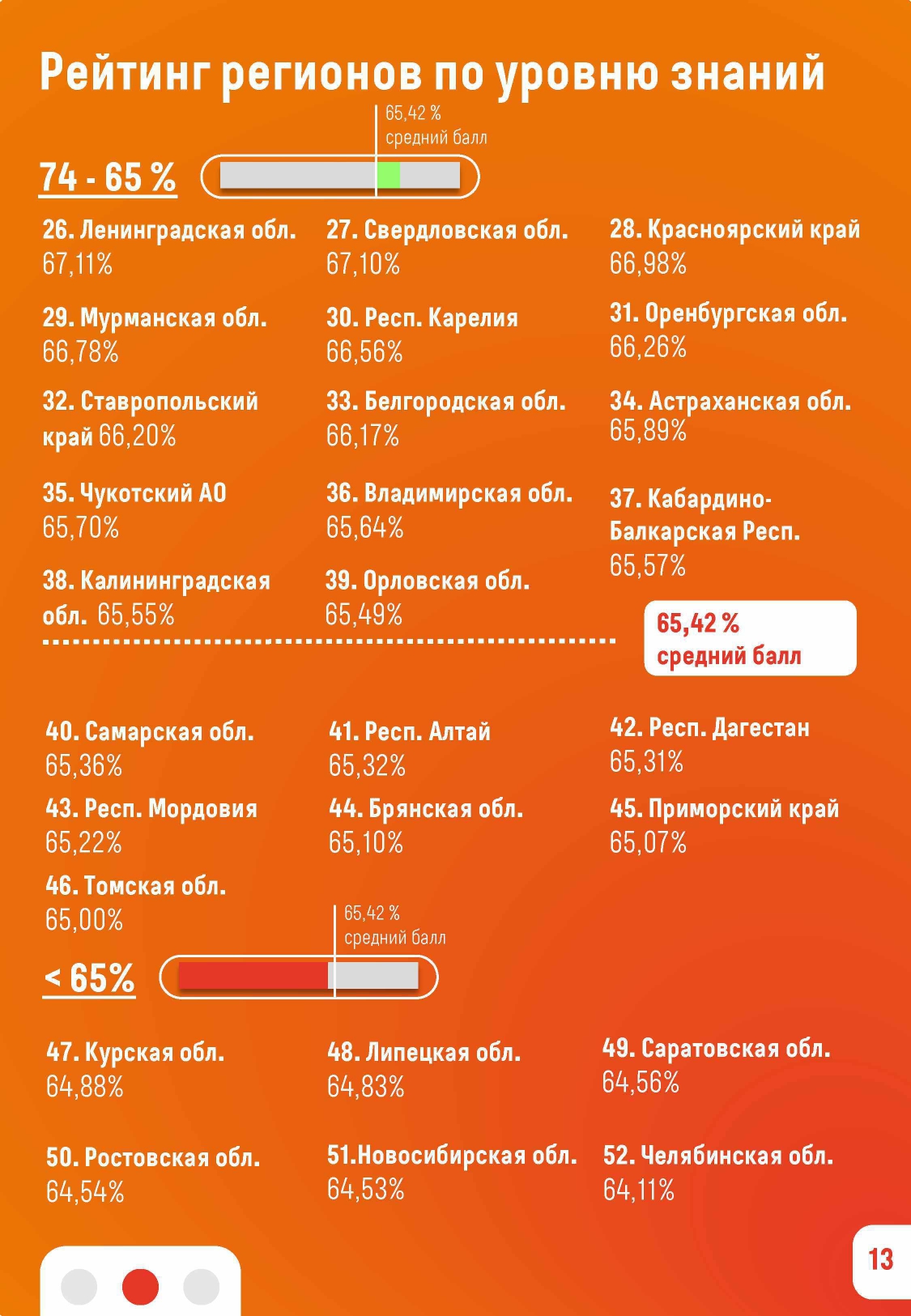 Рейтинг регионов по уровню знаний

65,42 %
средний балл

74 - 65 %

26. Ленинградская обл.
67,11%

27. Свердловская обл.
67,10%

28. Красноярский край
66,98%

29. Мурманская обл.
66,78%

30. Респ. Карелия
66,56%

31. Оренбургская обл.
66,26%

32. Ставропольский край 66,20%

33. Белгородская обл.
66,17%

34. Астраханская обл.
65,89%

35. Чукотский АО
65,70%

36. Владимирская обл.
65,64%

37. Кабардино-Балкарская Респ.
65,57%

38. Калининградская обл. 65,55%

39. Орловская обл.
65,49%

65,42 %
средний балл

40. Самарская обл.
65,36%

41. Респ. Алтай
65,32%

42. Респ. Дагестан
65,31%

43. Респ. Мордовия
65,22%

44. Брянская обл.
65,10%

45. Приморский край
65,07%

46. Томская обл.
65,00%

65,42 %
средний балл

< 65%

47. Курская обл.
64,88%

48. Липецкая обл.
64,83%

49. Саратовская обл.
64,56%

50. Ростовская обл.
64,54%

51.Новосибирская обл.
64,53%

52. Челябинская обл.
64,11%

13